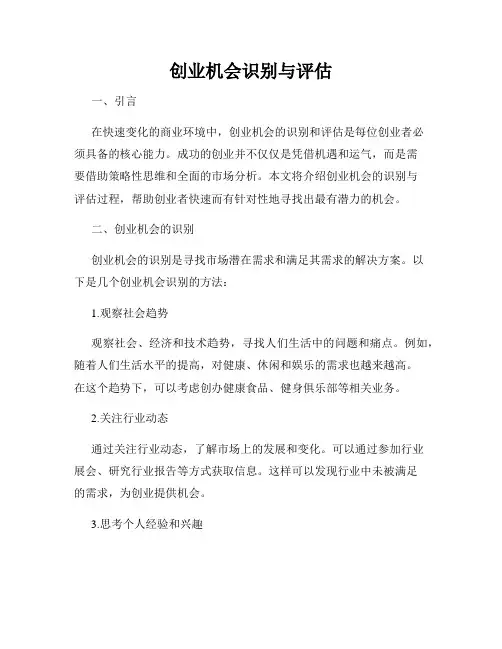 创业机会识别与评估

一、引言

在快速变化的商业环境中，创业机会的识别和评估是每位创业者必须具备的核心能力。成功的创业并不仅仅是凭借机遇和运气，而是需要借助策略性思维和全面的市场分析。本文将介绍创业机会的识别与评估过程，帮助创业者快速而有针对性地寻找出最有潜力的机会。

二、创业机会的识别

创业机会的识别是寻找市场潜在需求和满足其需求的解决方案。以下是几个创业机会识别的方法：

1.观察社会趋势

观察社会、经济和技术趋势，寻找人们生活中的问题和痛点。例如，随着人们生活水平的提高，对健康、休闲和娱乐的需求也越来越高。在这个趋势下，可以考虑创办健康食品、健身俱乐部等相关业务。

2.关注行业动态

通过关注行业动态，了解市场上的发展和变化。可以通过参加行业展会、研究行业报告等方式获取信息。这样可以发现行业中未被满足的需求，为创业提供机会。

3.思考个人经验和兴趣